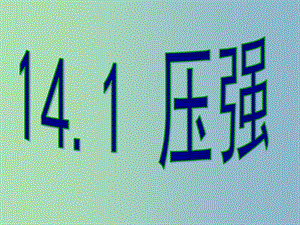 14.1 压强